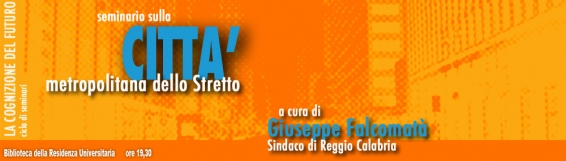 LA COGNIZIONE DEL FUTURO
ciclo di seminari

seminario sulla
CITTA'
metropolitana dello Stretto

a cura di
Giuseppe Falcomatà
Sindaco di Reggio Calabria

Biblioteca della Residenza Universitaria ore 19,30